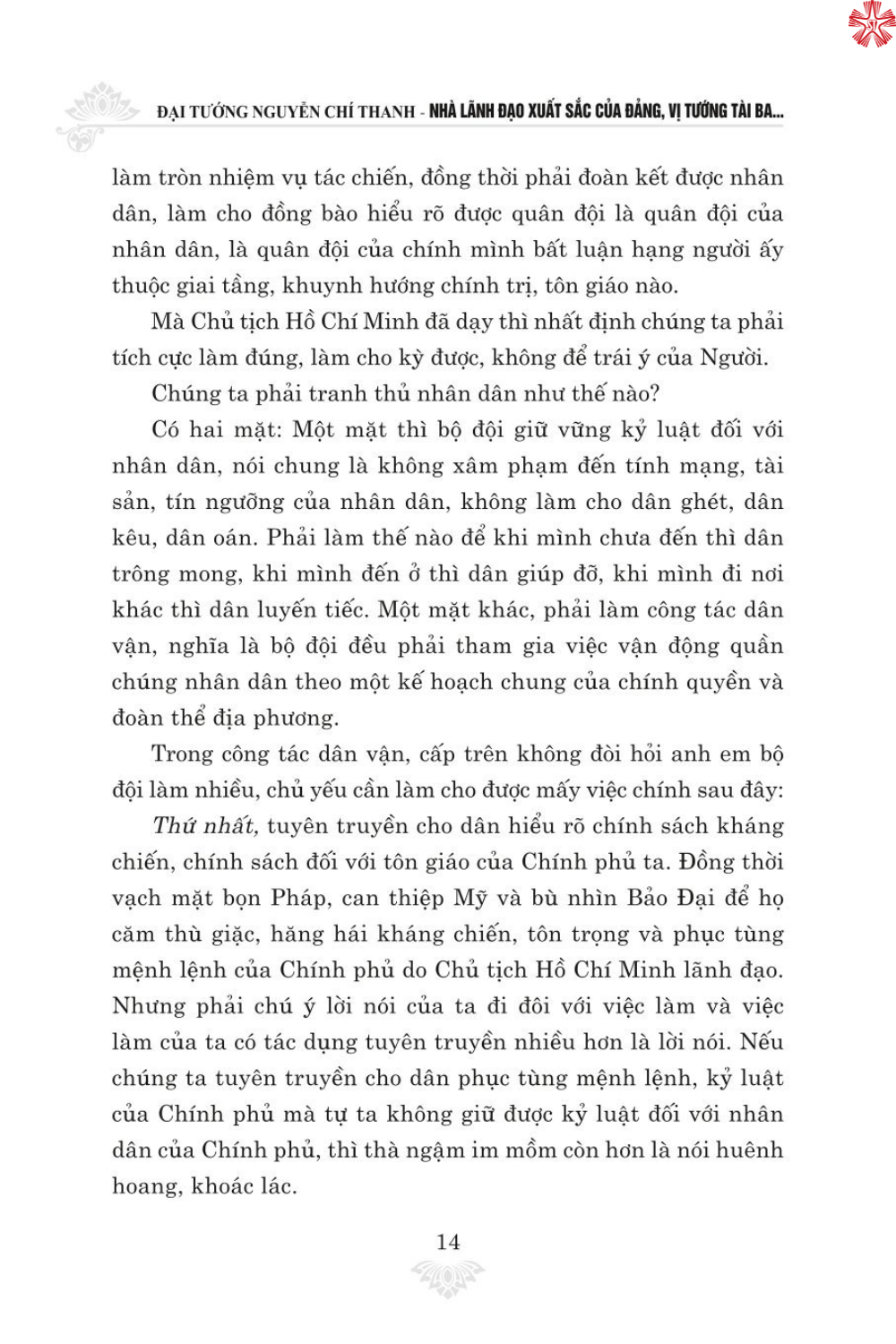 ĐẠI TƯỚNG NGUYỄN CHÍ THANH - NHÀ LÃNH ĐẠO XUẤT SẮC CỦA ĐẢNG, VỊ TƯỚNG TÀI BA...

làm tròn nhiệm vụ tác chiến, đồng thời phải đoàn kết được nhân dân, làm cho đồng bào hiểu rõ được quân đội là quân đội của nhân dân, là quân đội của chính mình bất luận hạng người ấy thuộc giai tầng, khuynh hướng chính trị, tôn giáo nào.

Mà Chủ tịch Hồ Chí Minh đã dạy thì nhất định chúng ta phải tích cực làm đúng, làm cho kỳ được, không để trái ý của Người.

Chúng ta phải tranh thủ nhân dân như thế nào?

Có hai mặt: Một mặt thì bộ đội giữ vững kỷ luật đối với nhân dân, nói chung là không xâm phạm đến tính mạng, tài sản, tín ngưỡng của nhân dân, không làm cho dân ghét, dân kêu, dân oán. Phải làm thế nào để khi mình chưa đến thì dân trông mong, khi mình đến ở thì dân giúp đỡ, khi mình đi nơi khác thì dân luyến tiếc. Một mặt khác, phải làm công tác dân vận, nghĩa là bộ đội đều phải tham gia việc vận động quần chúng nhân dân theo một kế hoạch chung của chính quyền và đoàn thể địa phương.

Trong công tác dân vận, cấp trên không đòi hỏi anh em bộ đội làm nhiều, chủ yếu cần làm cho được mấy việc chính sau đây:

Thứ nhất, tuyên truyền cho dân hiểu rõ chính sách kháng chiến, chính sách đối với tôn giáo của Chính phủ ta. Đồng thời vạch mặt bọn Pháp, can thiệp Mỹ và bù nhìn Bảo Đại để họ căm thù giặc, hăng hái kháng chiến, tôn trọng và phục tùng mệnh lệnh của Chính phủ do Chủ tịch Hồ Chí Minh lãnh đạo. Nhưng phải chú ý lời nói của ta đi đôi với việc làm và việc làm của ta có tác dụng tuyên truyền nhiều hơn là lời nói. Nếu chúng ta tuyên truyền cho dân phục tùng mệnh lệnh, kỷ luật của Chính phủ mà tự ta không giữ được kỷ luật đối với nhân dân của Chính phủ, thì thà ngậm im mồm còn hơn là nói huênh hoang, khoác lác.

14